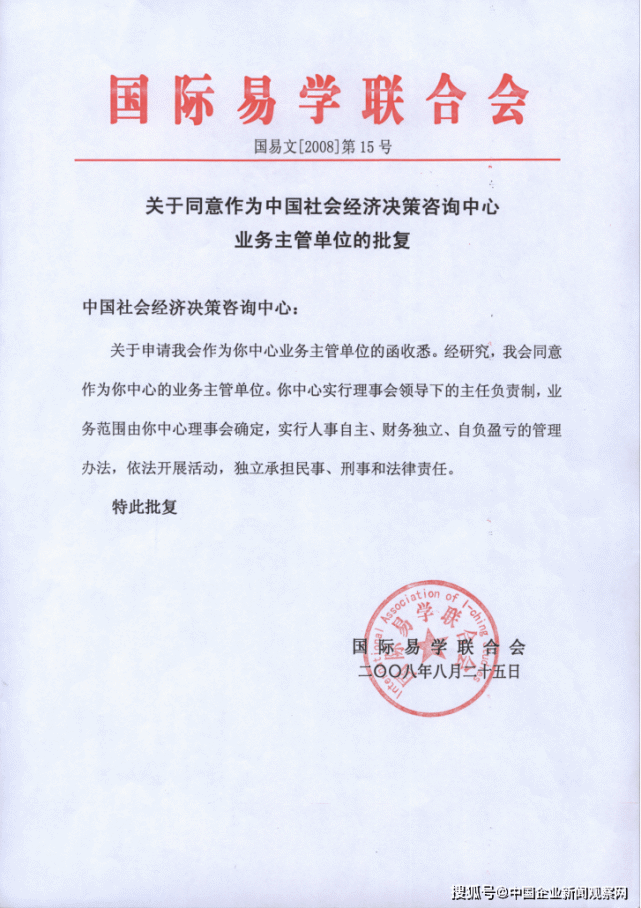 国际易学联合会

国易文[2008]第15号

关于同意作为中国社会经济决策咨询中心业务主管单位的批复

中国社会经济决策咨询中心：

关于申请我会作为你中心业务主管单位的函收悉。经研究，我会同意作为你中心的业务主管单位。你中心实行理事会领导下的主任负责制，业务范围由你中心理事会确定，实行人事自主、财务独立、自负盈亏的管理办法，依法开展活动，独立承担民事、刑事和法律责任。

特此批复

International Association of I-ching
国际易学联合会

国际易学联合会
二〇〇八年八月二十五日

搜狐号@中国企业新闻观察网